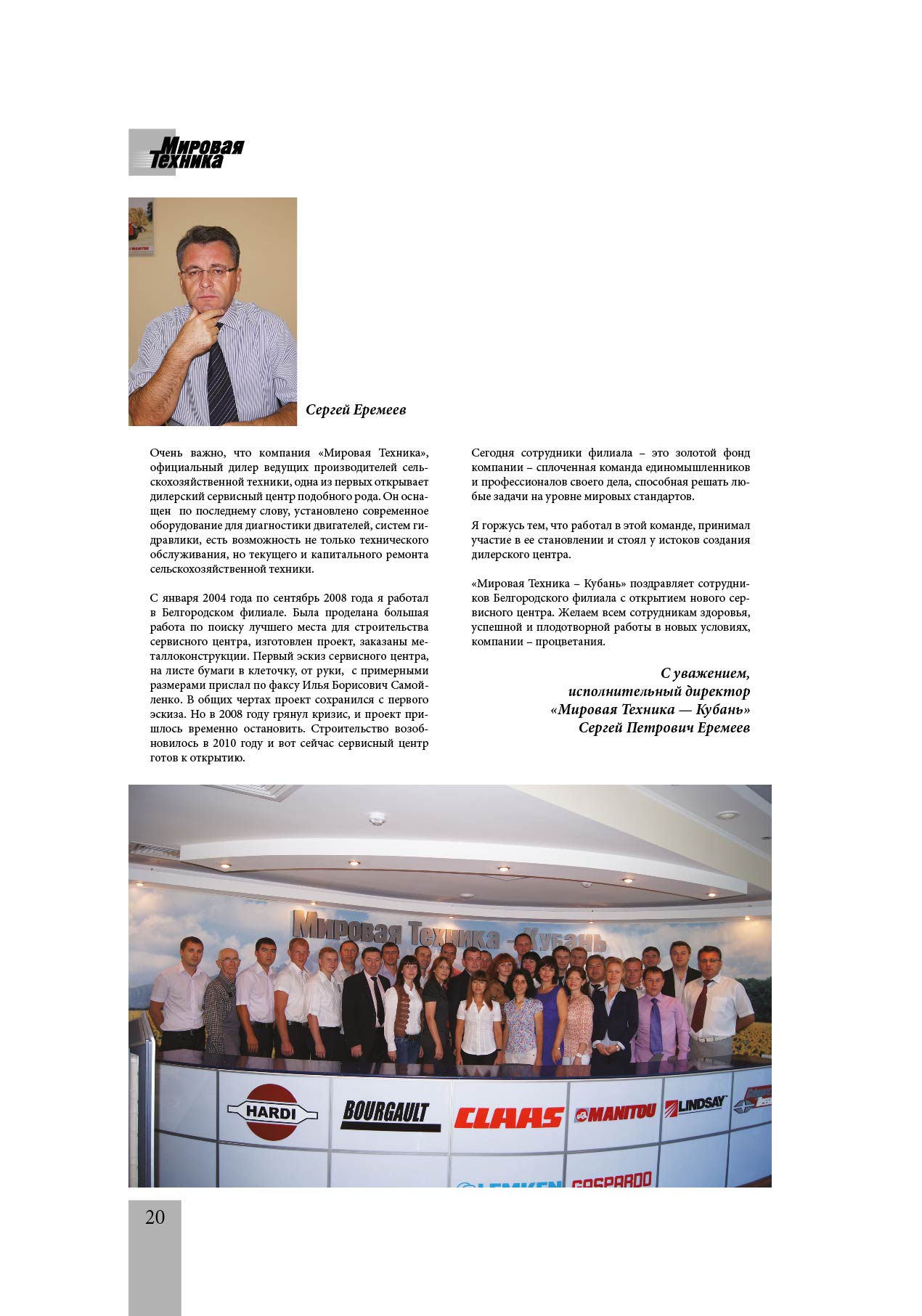 Мировая Техника

Сергей Еремеев

Очень важно, что компания «Мировая Техника», официальный дилер ведущих производителей сельскохозяйственной техники, одна из первых открывает дилерский сервисный центр подобного рода. Он оснащен по последнему слову, установлено современное оборудование для диагностики двигателей, систем гидравлики, есть возможность не только технического обслуживания, но текущего и капитального ремонта сельскохозяйственной техники.

С января 2004 года по сентябрь 2008 года я работал в Белгородском филиале. Была проделана большая работа по поиску лучшего места для строительства сервисного центра, изготовлен проект, заказаны металлоконструкции. Первый эскиз сервисного центра, на листе бумаги в клеточку, от руки, с примерными размерами прислал по факсу Илья Борисович Самойленко. В общих чертах проект сохранился с первого эскиза. Но в 2008 году грянул кризис, и проект пришлось временно остановить. Строительство возобновилось в 2010 году и вот сейчас сервисный центр готов к открытию.

Сегодня сотрудники филиала – это золотой фонд компании – сплоченная команда единомышленников и профессионалов своего дела, способная решать любые задачи на уровне мировых стандартов.

Я горжусь тем, что работал в этой команде, принимал участие в ее становлении и стоял у истоков создания дилерского центра.

«Мировая Техника – Кубань» поздравляет сотрудников Белгородского филиала с открытием нового сервисного центра. Желаем всем сотрудникам здоровья, успешной и плодотворной работы в новых условиях, компании – процветания.

С уважением,
исполнительный директор
«Мировая Техника — Кубань»
Сергей Петрович Еремеев

Мировая Техника – Кубань

HARDI
BOURGAULT
CLAAS
MANITOU
LINDSAY
LEMKEN
GASPARDO

20